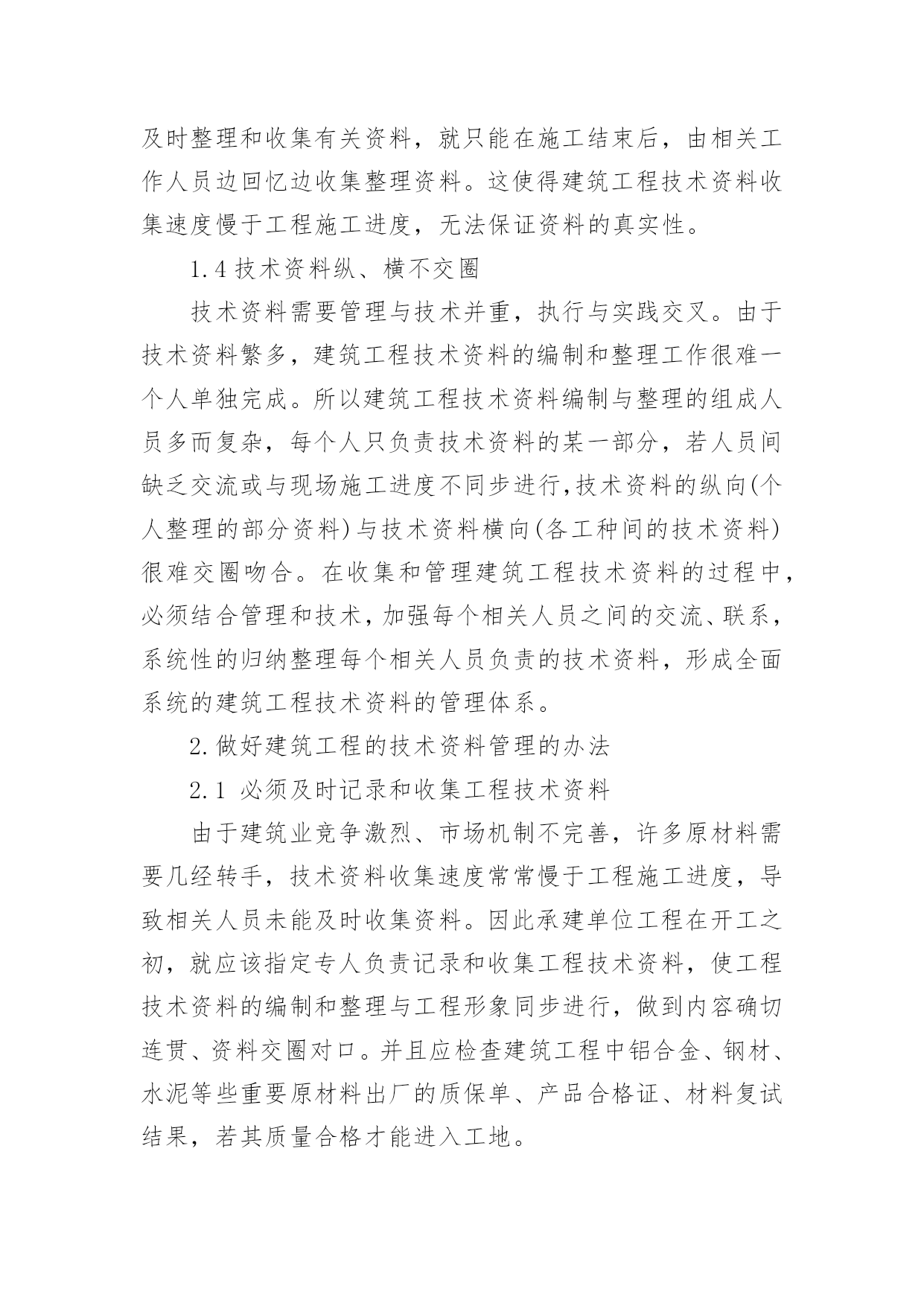 及时整理和收集有关资料，就只能在施工结束后，由相关工作人员边回忆边收集整理资料。这使得建筑工程技术资料收集速度慢于工程施工进度，无法保证资料的真实性。

1.4 技术资料纵、横不交圈

技术资料需要管理与技术并重，执行与实践交叉。由于技术资料繁多，建筑工程技术资料的编制和整理工作很难一个人单独完成。所以建筑工程技术资料编制与整理的组成人员多而复杂，每个人只负责技术资料的某一部分，若人员间缺乏交流或与现场施工进度不同步进行,技术资料的纵向(个人整理的部分资料)与技术资料横向(各工种间的技术资料)很难交圈吻合。在收集和管理建筑工程技术资料的过程中，必须结合管理和技术，加强每个相关人员之间的交流、联系，系统性的归纳整理每个相关人员负责的技术资料，形成全面系统的建筑工程技术资料的管理体系。

2.做好建筑工程的技术资料管理的办法

2.1 必须及时记录和收集工程技术资料

由于建筑业竞争激烈、市场机制不完善，许多原材料需要几经转手，技术资料收集速度常常慢于工程施工进度，导致相关人员未能及时收集资料。因此承建单位工程在开工之初，就应该指定专人负责记录和收集工程技术资料，使工程技术资料的编制和整理与工程形象同步进行，做到内容确切连贯、资料交圈对口。并且应检查建筑工程中铝合金、钢材、水泥等些重要原材料出厂的质保单、产品合格证、材料复试结果，若其质量合格才能进入工地。